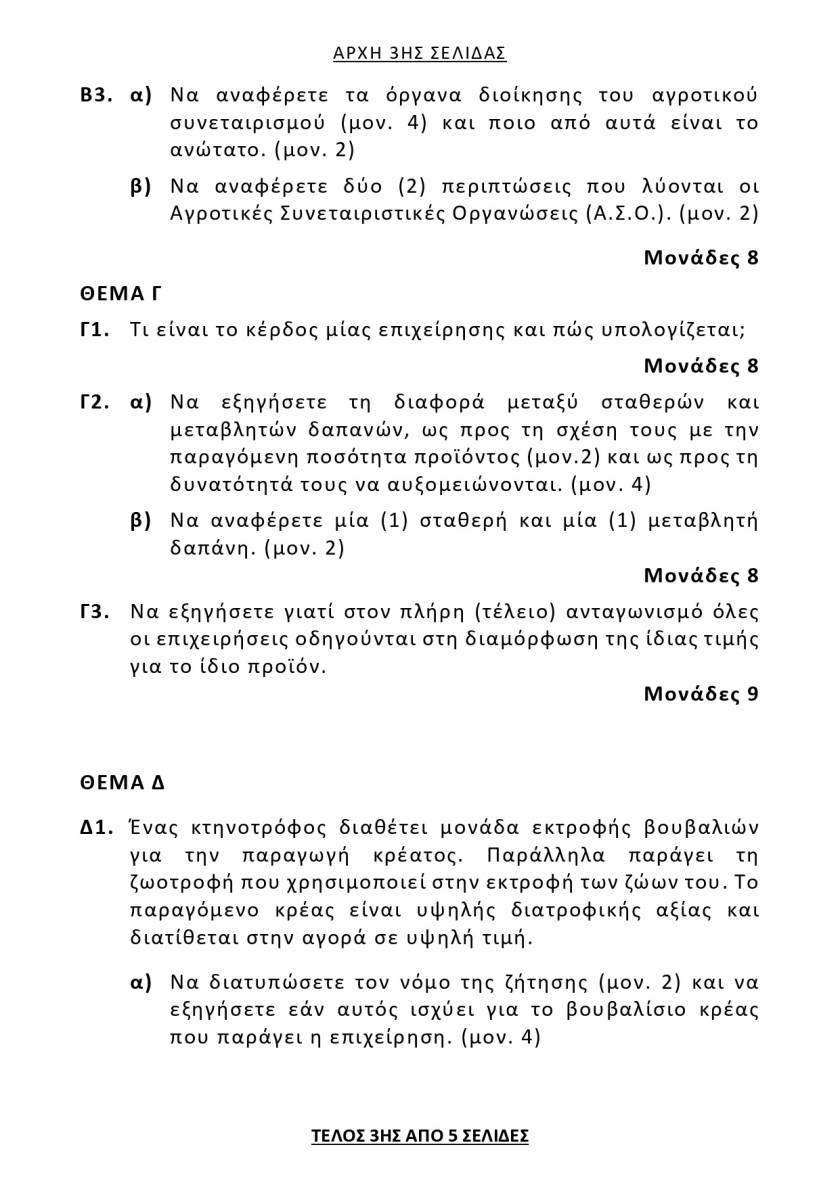 ΑΡΧΗ 3ΗΣ ΣΕΛΙΔΑΣ

Β3. α) Να αναφέρετε τα όργανα διοίκησης του αγροτικού συνεταιρισμού (μον. 4) και ποιο από αυτά είναι το ανώτατο. (μον. 2)

β) Να αναφέρετε δύο (2) περιπτώσεις που λύονται οι Αγροτικές Συνεταιριστικές Οργανώσεις (Α.Σ.Ο.). (μον. 2)

Μονάδες 8

ΘΕΜΑ Γ

Γ1. Τι είναι το κέρδος μίας επιχείρησης και πώς υπολογίζεται;

Μονάδες 8

Γ2. α) Να εξηγήσετε τη διαφορά μεταξύ σταθερών και μεταβλητών δαπανών, ως προς τη σχέση τους με την παραγόμενη ποσότητα προϊόντος (μον.2) και ως προς τη δυνατότητά τους να αυξομειώνονται. (μον. 4)

β) Να αναφέρετε μία (1) σταθερή και μία (1) μεταβλητή δαπάνη. (μον. 2)

Μονάδες 8

Γ3. Να εξηγήσετε γιατί στον πλήρη (τέλειο) ανταγωνισμό όλες οι επιχειρήσεις οδηγούνται στη διαμόρφωση της ίδιας τιμής για το ίδιο προϊόν.

Μονάδες 9

ΘΕΜΑ Δ

Δ1. Ένας κτηνοτρόφος διαθέτει μονάδα εκτροφής βουβαλιών για την παραγωγή κρέατος. Παράλληλα παράγει τη ζωοτροφή που χρησιμοποιεί στην εκτροφή των ζώων του. Το παραγόμενο κρέας είναι υψηλής διατροφικής αξίας και διατίθεται στην αγορά σε υψηλή τιμή.

α) Να διατυπώσετε τον νόμο της ζήτησης (μον. 2) και να εξηγήσετε εάν αυτός ισχύει για το βουβαλίσιο κρέας που παράγει η επιχείρηση. (μον. 4)

ΤΕΛΟΣ 3ΗΣ ΑΠΟ 5 ΣΕΛΙΔΕΣ